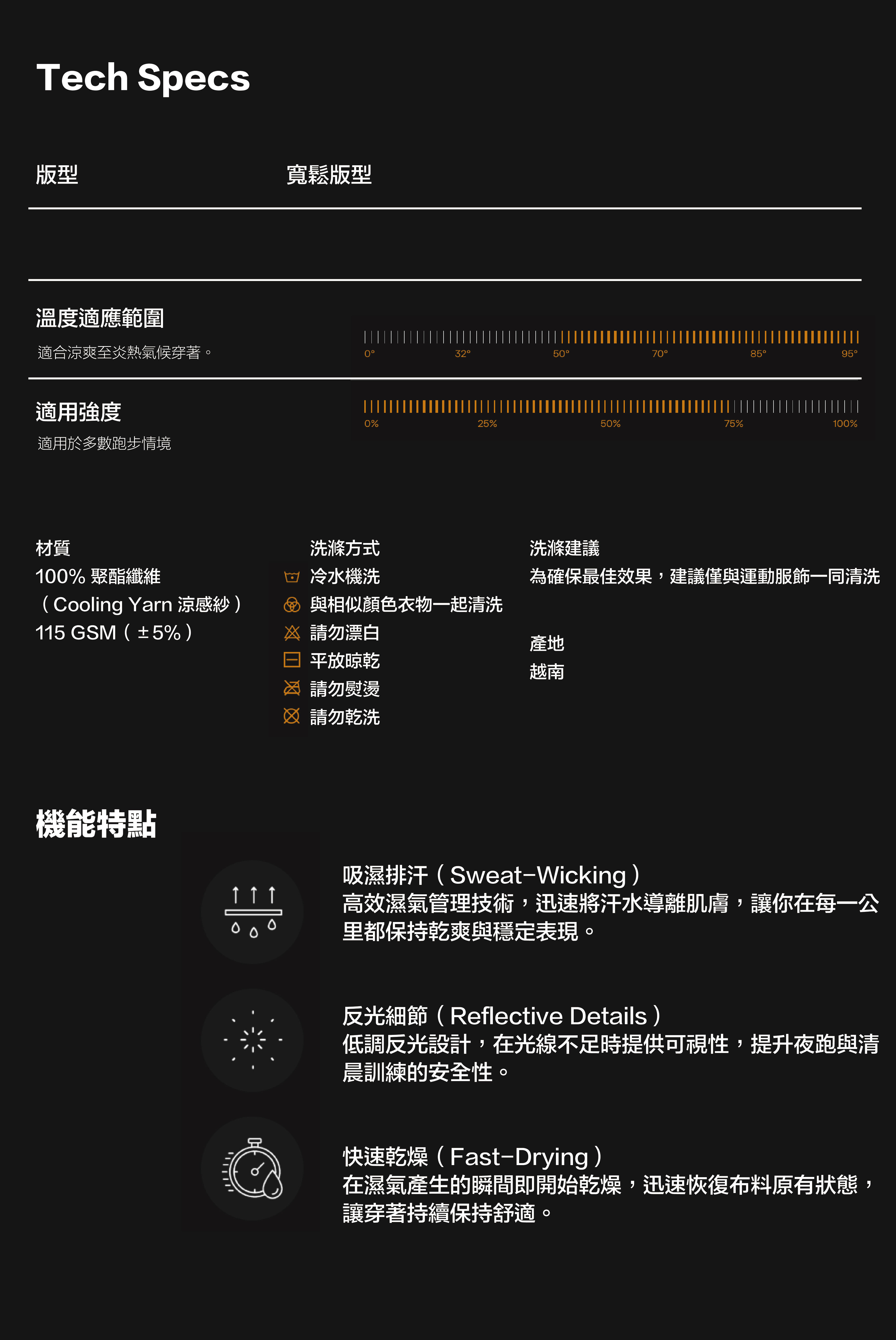 Tech Specs

版型 寬鬆版型

溫度適應範圍

適合涼爽至炎熱氣候穿著。

0° 32° 50° 70° 85° 95°

適用強度

適用於多數跑步情境

0% 25% 50% 75% 100%

材質

100% 聚酯纖維

（Cooling Yarn 涼感紗）

115 GSM（±5%）

洗滌方式

冷水機洗

與相似顏色衣物一起清洗

請勿漂白

平放晾乾

請勿熨燙

請勿乾洗

洗滌建議

為確保最佳效果，建議僅與運動服飾一同清洗

產地

越南

機能特點

吸濕排汗（Sweat-Wicking）

高效濕氣管理技術，迅速將汗水導離肌膚，讓你在每一公里都保持乾爽與穩定表現。

反光細節（Reflective Details）

低調反光設計，在光線不足時提供可視性，提升夜跑與清晨訓練的安全性。

快速乾燥（Fast-Drying）

在濕氣產生的瞬間即開始乾燥，迅速恢復布料原有狀態，讓穿著持續保持舒適。